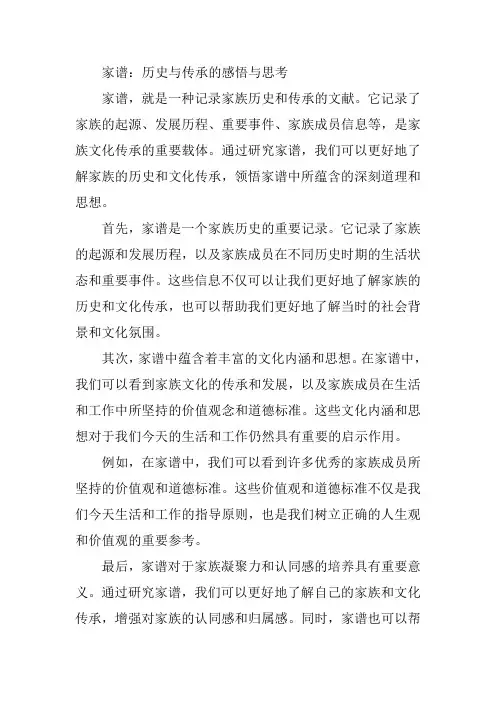 家谱：历史与传承的感悟与思考

家谱，就是一种记录家族历史和传承的文献。它记录了家族的起源、发展历程、重要事件、家族成员信息等，是家族文化传承的重要载体。通过研究家谱，我们可以更好地了解家族的历史和文化传承，领悟家谱中所蕴含的深刻道理和思想。

首先，家谱是一个家族历史的重要记录。它记录了家族的起源和发展历程，以及家族成员在不同历史时期的生活状态和重要事件。这些信息不仅可以让我们更好地了解家族的历史和文化传承，也可以帮助我们更好地了解当时的社会背景和文化氛围。

其次，家谱中蕴含着丰富的文化内涵和思想。在家谱中，我们可以看到家族文化的传承和发展，以及家族成员在生活和工作中所坚持的价值观念和道德标准。这些文化内涵和思想对于我们今天的生活和工作仍然具有重要的启示作用。

例如，在家谱中，我们可以看到许多优秀的家族成员所坚持的价值观和道德标准。这些价值观和道德标准不仅是我们今天生活和工作的指导原则，也是我们树立正确的人生观和价值观的重要参考。

最后，家谱对于家族凝聚力和认同感的培养具有重要意义。通过研究家谱，我们可以更好地了解自己的家族和文化传承，增强对家族的认同感和归属感。同时，家谱也可以帮